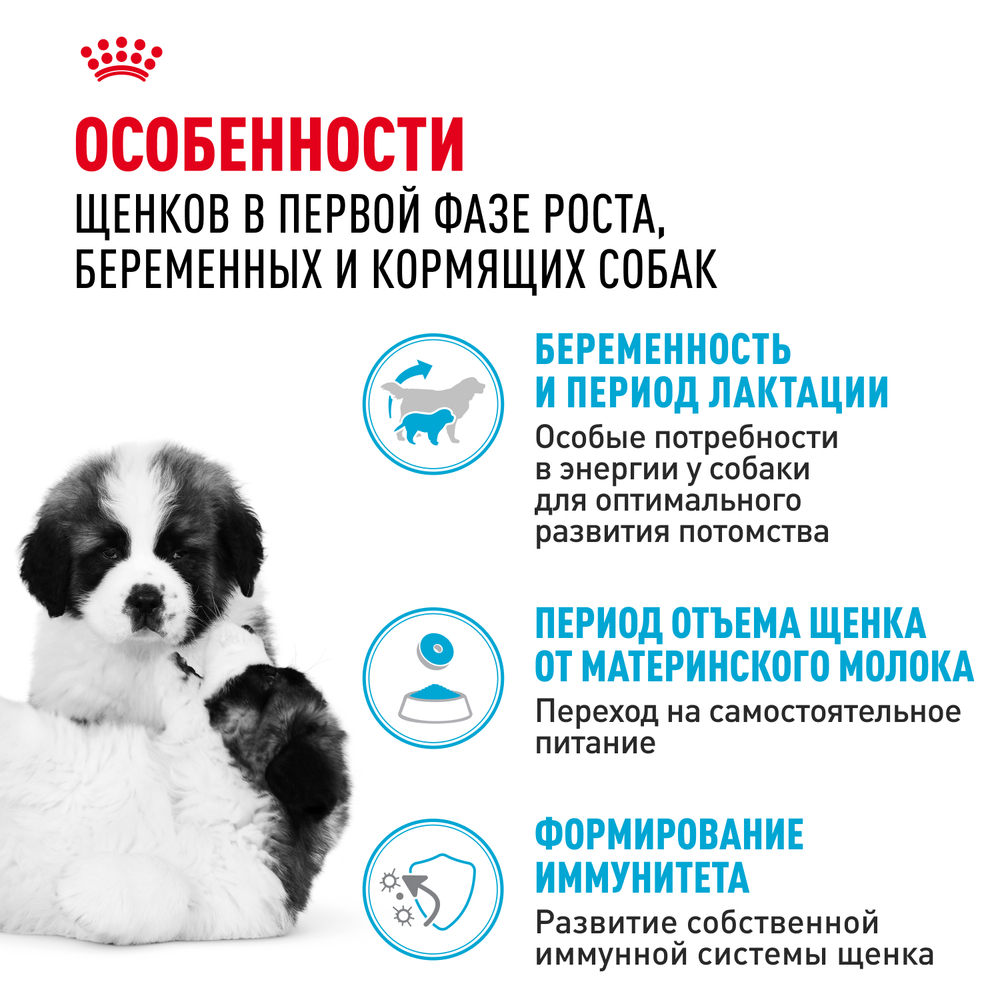 ОСОБЕННОСТИ
ЩЕНКОВ В ПЕРВОЙ ФАЗЕ РОСТА, БЕРЕМЕННЫХ И КОРМЯЩИХ СОБАК

БЕРЕМЕННОСТЬ И ПЕРИОД ЛАКТАЦИИ
Особые потребности в энергии у собаки для оптимального развития потомства

ПЕРИОД ОТЪЕМА ЩЕНКА ОТ МАТЕРИНСКОГО МОЛОКА
Переход на самостоятельное питание

ФОРМИРОВАНИЕ ИММУНИТЕТА
Развитие собственной иммунной системы щенка